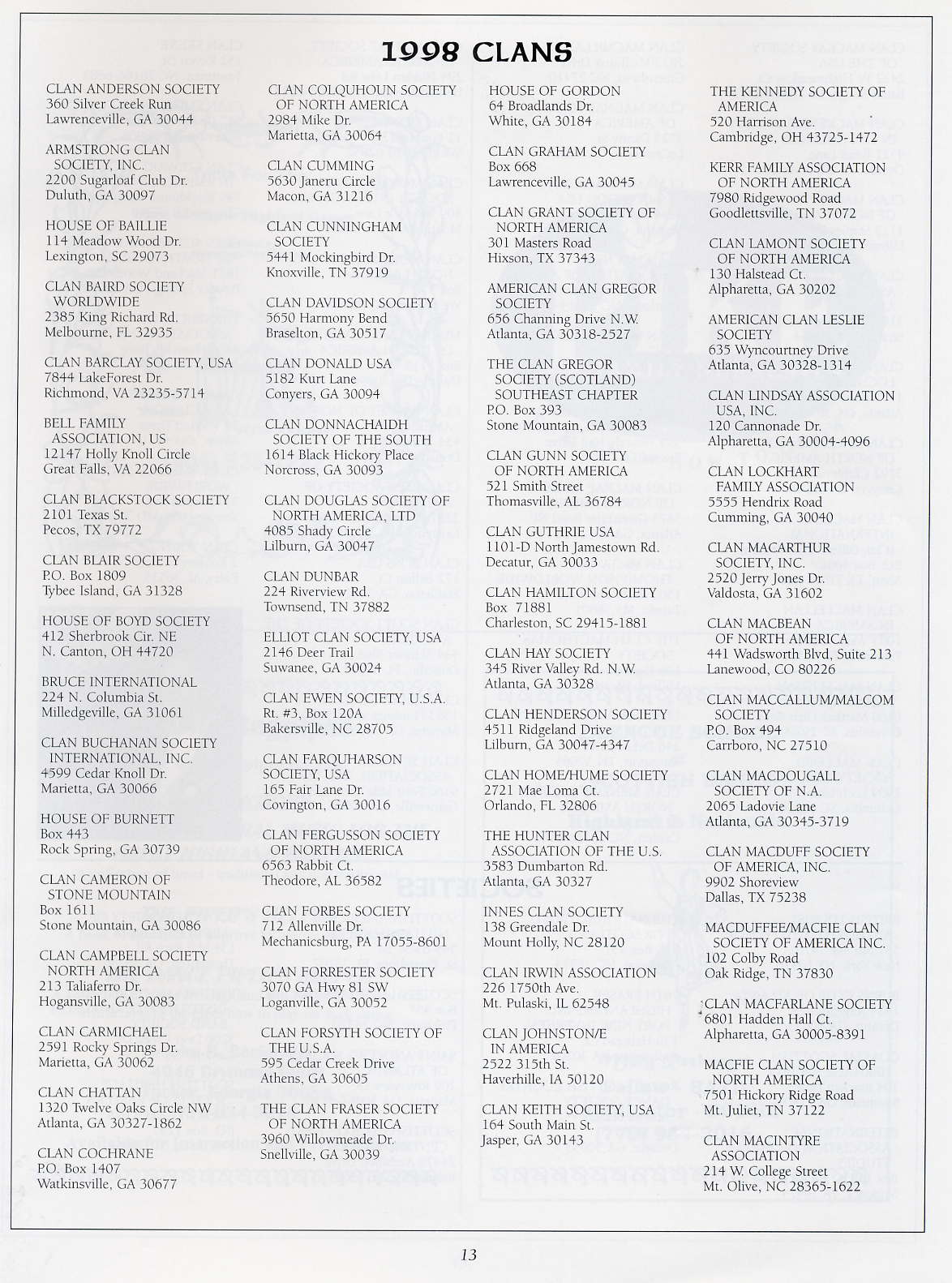 1998 CLANS

CLAN ANDERSON SOCIETY
360 Silver Creek Run
Lawrenceville, GA 30044

ARMSTRONG CLAN SOCIETY, INC.
2200 Sugarloaf Club Dr.
Duluth, GA 30097

HOUSE OF BAILLIE
114 Meadow Wood Dr.
Lexington, SC 29073

CLAN BAIRD SOCIETY WORLDWIDE
2385 King Richard Rd.
Melbourne, FL 32935

CLAN BARCLAY SOCIETY, USA
7844 LakeForest Dr.
Richmond, VA 23235-5714

BELL FAMILY ASSOCIATION, US
12147 Holly Knoll Circle
Great Falls, VA 22066

CLAN BLACKSTOCK SOCIETY
2101 Texas St.
Pecos, TX 79772

CLAN BLAIR SOCIETY
P.O. Box 1809
Tybee Island, GA 31328

HOUSE OF BOYD SOCIETY
412 Sherbrook Cir. NE
N. Canton, OH 44720

BRUCE INTERNATIONAL
224 N. Columbia St.
Milledgeville, GA 31061

CLAN BUCHANAN SOCIETY INTERNATIONAL, INC.
4599 Cedar Knoll Dr.
Marietta, GA 30066

HOUSE OF BURNETT
Box 443
Rock Spring, GA 30739

CLAN CAMERON OF STONE MOUNTAIN
Box 1611
Stone Mountain, GA 30086

CLAN CAMPBELL SOCIETY NORTH AMERICA
213 Taliaferro Dr.
Hogansville, GA 30083

CLAN CARMICHAEL
2591 Rocky Springs Dr.
Marietta, GA 30062

CLAN CHATTAN
1320 Twelve Oaks Circle NW
Atlanta, GA 30327-1862

CLAN COCHRANE
P.O. Box 1407
Watkinsville, GA 30677

CLAN COLQUHOUN SOCIETY OF NORTH AMERICA
2984 Mike Dr.
Marietta, GA 30064

CLAN CUMMING
5630 Janeru Circle
Macon, GA 31216

CLAN CUNNINGHAM SOCIETY
5441 Mockingbird Dr.
Knoxville, TN 37919

CLAN DAVIDSON SOCIETY
5650 Harmony Bend
Braselton, GA 30517

CLAN DONALD USA
5182 Kurt Lane
Conyers, GA 30094

CLAN DONNACHAIDH SOCIETY OF THE SOUTH
1614 Black Hickory Place
Norcross, GA 30093

CLAN DOUGLAS SOCIETY OF NORTH AMERICA, LTD
4085 Shady Circle
Lilburn, GA 30047

CLAN DUNBAR
224 Riverview Rd.
Townsend, TN 37882

ELLIOT CLAN SOCIETY, USA
2146 Deer Trail
Suwanee, GA 30024

CLAN EWEN SOCIETY, U.S.A.
Rt. #3, Box 120A
Bakersville, NC 28705

CLAN FARQUHARSON SOCIETY, USA
165 Fair Lane Dr.
Covington, GA 30016

CLAN FERGUSSON SOCIETY OF NORTH AMERICA
6563 Rabbit Ct.
Theodore, AL 36582

CLAN FORBES SOCIETY
712 Allenville Dr.
Mechanicsburg, PA 17055-8601

CLAN FORRESTER SOCIETY
3070 GA Hwy 81 SW
Loganville, GA 30052

CLAN FORSYTH SOCIETY OF THE U.S.A.
595 Cedar Creek Drive
Athens, GA 30605

THE CLAN FRASER SOCIETY OF NORTH AMERICA
3960 Willowmeade Dr.
Snellville, GA 30039

HOUSE OF GORDON
64 Broadlands Dr.
White, GA 30184

CLAN GRAHAM SOCIETY
Box 668
Lawrenceville, GA 30045

CLAN GRANT SOCIETY OF NORTH AMERICA
301 Masters Road
Hixson, TX 37343

AMERICAN CLAN GREGOR SOCIETY
656 Channing Drive N.W.
Atlanta, GA 30318-2527

THE CLAN GREGOR SOCIETY (SCOTLAND) SOUTHEAST CHAPTER
P.O. Box 393
Stone Mountain, GA 30083

CLAN GUNN SOCIETY OF NORTH AMERICA
521 Smith Street
Thomasville, AL 36784

CLAN GUTHRIE USA
1101-D North Jamestown Rd.
Decatur, GA 30033

CLAN HAMILTON SOCIETY
Box 71881
Charleston, SC 29415-1881

CLAN HAY SOCIETY
345 River Valley Rd. N.W.
Atlanta, GA 30328

CLAN HENDERSON SOCIETY
4511 Ridgeland Drive
Lilburn, GA 30047-4347

CLAN HOME/HUME SOCIETY
2721 Mae Loma Ct.
Orlando, FL 32806

THE HUNTER CLAN ASSOCIATION OF THE U.S.
3583 Dumbarton Rd.
Atlanta, GA 30327

INNES CLAN SOCIETY
138 Greendale Dr.
Mount Holly, NC 28120

CLAN IRWIN ASSOCIATION
226 1750th Ave.
Mt. Pulaski, IL 62548

CLAN JOHNSTON/E IN AMERICA
2522 315th St.
Haverhille, IA 50120

CLAN KEITH SOCIETY, USA
164 South Main St.
Jasper, GA 30143

THE KENNEDY SOCIETY OF AMERICA
520 Harrison Ave.
Cambridge, OH 43725-1472

KERR FAMILY ASSOCIATION OF NORTH AMERICA
7980 Ridgewood Road
Goodlettsville, TN 37072

CLAN LAMONT SOCIETY OF NORTH AMERICA
130 Halstead Ct.
Alpharetta, GA 30202

AMERICAN CLAN LESLIE SOCIETY
635 Wyncourtney Drive
Atlanta, GA 30328-1314

CLAN LINDSAY ASSOCIATION USA, INC.
120 Cannonade Dr.
Alpharetta, GA 30004-4096

CLAN LOCKHART FAMILY ASSOCIATION
5555 Hendrix Road
Cumming, GA 30040

CLAN MACARTHUR SOCIETY, INC.
2520 Jerry Jones Dr.
Valdosta, GA 31602

CLAN MACBEAN OF NORTH AMERICA
441 Wadsworth Blvd, Suite 213
Lanewood, CO 80226

CLAN MACCALLUM/MALCOM SOCIETY
P.O. Box 494
Carrboro, NC 27510

CLAN MACDOUGALL SOCIETY OF N.A.
2065 Ladovie Lane
Atlanta, GA 30345-3719

CLAN MACDUFF SOCIETY OF AMERICA, INC.
9902 Shoreview
Dallas, TX 75238

MACDUFFEE/MACFIE CLAN SOCIETY OF AMERICA INC.
102 Colby Road
Oak Ridge, TN 37830

CLAN MACFARLANE SOCIETY
6801 Hadden Hall Ct.
Alpharetta, GA 30005-8391

MACFIE CLAN SOCIETY OF NORTH AMERICA
7501 Hickory Ridge Road
Mt. Juliet, TN 37122

CLAN MACINTYRE ASSOCIATION
214 W. College Street
Mt. Olive, NC 28365-1622

13